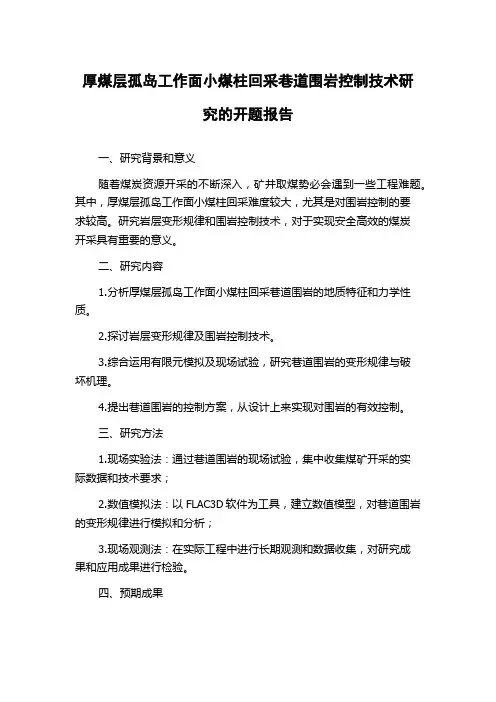 厚煤层孤岛工作面小煤柱回采巷道围岩控制技术研究的开题报告

一、研究背景和意义

随着煤炭资源开采的不断深入，矿井取煤势必会遇到一些工程难题。其中，厚煤层孤岛工作面小煤柱回采难度较大，尤其是对围岩控制的要求较高。研究岩层变形规律和围岩控制技术，对于实现安全高效的煤炭开采具有重要的意义。

二、研究内容

1.分析厚煤层孤岛工作面小煤柱回采巷道围岩的地质特征和力学性质。

2.探讨岩层变形规律及围岩控制技术。

3.综合运用有限元模拟及现场试验，研究巷道围岩的变形规律与破坏机理。

4.提出巷道围岩的控制方案，从设计上来实现对围岩的有效控制。

三、研究方法

1.现场实验法：通过巷道围岩的现场试验，集中收集煤矿开采的实际数据和技术要求；

2.数值模拟法：以 FLAC3D 软件为工具，建立数值模型，对巷道围岩的变形规律进行模拟和分析；

3.现场观测法：在实际工程中进行长期观测和数据收集，对研究成果和应用成果进行检验。

四、预期成果